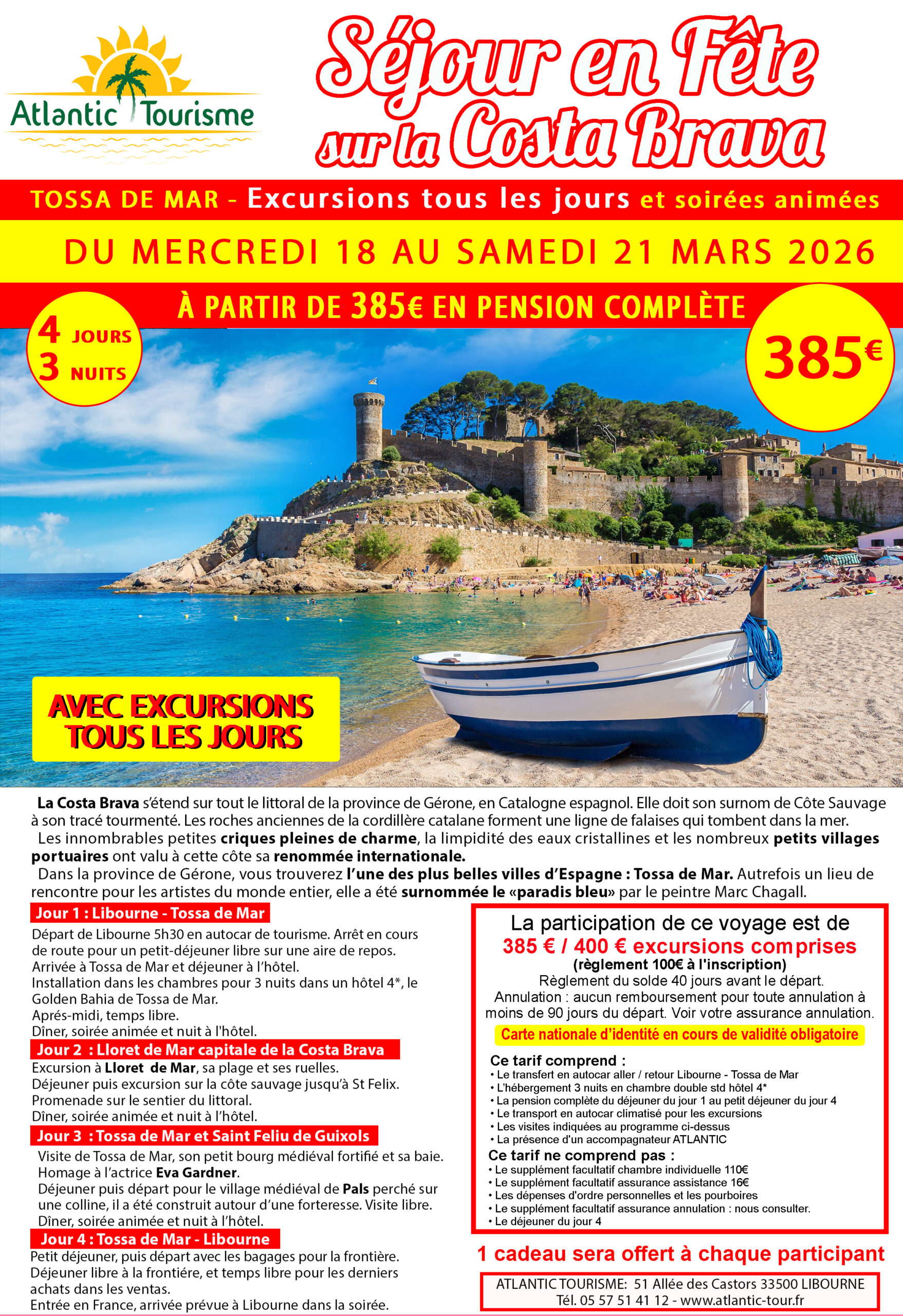 Atlantic Tourisme

Séjour en Fête sur la Costa Brava

TOSSA DE MAR - Excursions tous les jours et soirées animées

DU MERCREDI 18 AU SAMEDI 21 MARS 2026

À PARTIR DE 385€ EN PENSION COMPLÈTE

4 JOURS
3 NUITS

385€

AVEC EXCURSIONS TOUS LES JOURS

La Costa Brava s'étend sur tout le littoral de la province de Gérone, en Catalogne espagnol. Elle doit son surnom de Côte Sauvage à son tracé tourmenté. Les roches anciennes de la cordillère catalane forment une ligne de falaises qui tombent dans la mer.

Les innombrables petites criques pleines de charme, la limpidité des eaux cristallines et les nombreux petits villages portuaires ont valu à cette côte sa renommée internationale.

Dans la province de Gérone, vous trouverez l'une des plus belles villes d'Espagne : Tossa de Mar. Autrefois un lieu de rencontre pour les artistes du monde entier, elle a été surnommée le «paradis bleu» par le peintre Marc Chagall.

Jour 1 : Libourne - Tossa de Mar

Départ de Libourne 5h30 en autocar de tourisme. Arrêt en cours de route pour un petit-déjeuner libre sur une aire de repos.
Arrivée à Tossa de Mar et déjeuner à l'hôtel.
Installation dans les chambres pour 3 nuits dans un hôtel 4*, le Golden Bahia de Tossa de Mar.
Aprés-midi, temps libre.
Dîner, soirée animée et nuit à l'hôtel.

Jour 2 : Lloret de Mar capitale de la Costa Brava

Excursion à Lloret de Mar, sa plage et ses ruelles.
Déjeuner puis excursion sur la côte sauvage jusqu'à St Felix.
Promenade sur le sentier du littoral.
Dîner, soirée animée et nuit à l'hôtel.

Jour 3 : Tossa de Mar et Saint Feliu de Guixols

Visite de Tossa de Mar, son petit bourg médiéval fortifié et sa baie.
Homage à l'actrice Eva Gardner.
Déjeuner puis départ pour le village médiéval de Pals perché sur une colline, il a été construit autour d'une forteresse. Visite libre.
Dîner, soirée animée et nuit à l'hôtel.

Jour 4 : Tossa de Mar - Libourne

Petit déjeuner, puis départ avec les bagages pour la frontière.
Déjeuner libre à la frontiére, et temps libre pour les derniers achats dans les ventas.
Entrée en France, arrivée prévue à Libourne dans la soirée.

La participation de ce voyage est de
385 € / 400 € excursions comprises
(règlement 100€ à l'inscription)
Règlement du solde 40 jours avant le départ.
Annulation : aucun remboursement pour toute annulation à moins de 90 jours du départ. Voir votre assurance annulation.

Carte nationale d'identité en cours de validité obligatoire

Ce tarif comprend :
• Le transfert en autocar aller / retour Libourne - Tossa de Mar
• L'hébergement 3 nuits en chambre double std hôtel 4*
• La pension complète du déjeuner du jour 1 au petit déjeuner du jour 4
• Le transport en autocar climatisé pour les excursions
• Les visites indiquées au programme ci-dessus
• La présence d'un accompagnateur ATLANTIC

Ce tarif ne comprend pas :
• Le supplément facultatif chambre individuelle 110€
• Le supplément facultatif assurance assistance 16€
• Les dépenses d'ordre personnelles et les pourboires
• Le supplément facultatif assurance annulation : nous consulter.
• Le déjeuner du jour 4

1 cadeau sera offert à chaque participant

ATLANTIC TOURISME: 51 Allée des Castors 33500 LIBOURNE
Tél. 05 57 51 41 12 - www.atlantic-tour.fr